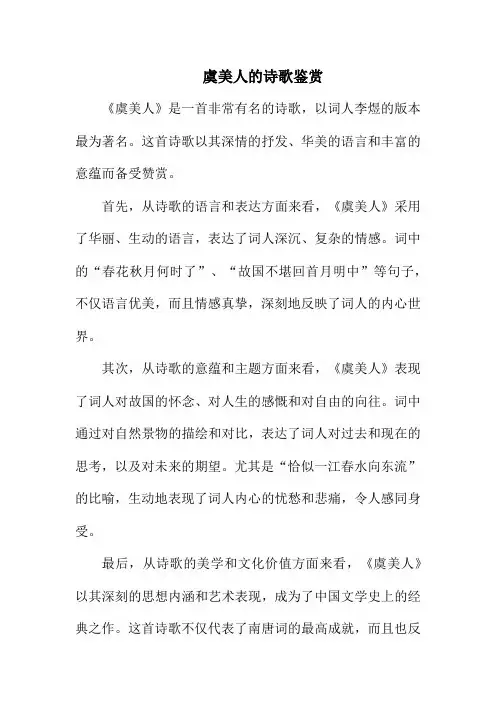 虞美人的诗歌鉴赏

《虞美人》是一首非常有名的诗歌，以词人李煜的版本最为著名。这首诗歌以其深情的抒发、华美的语言和丰富的意蕴而备受赞赏。

首先，从诗歌的语言和表达方面来看，《虞美人》采用了华丽、生动的语言，表达了词人深沉、复杂的情感。词中的“春花秋月何时了”、“故国不堪回首月明中”等句子，不仅语言优美，而且情感真挚，深刻地反映了词人的内心世界。

其次，从诗歌的意蕴和主题方面来看，《虞美人》表现了词人对故国的怀念、对人生的感慨和对自由的向往。词中通过对自然景物的描绘和对比，表达了词人对过去和现在的思考，以及对未来的期望。尤其是“恰似一江春水向东流”的比喻，生动地表现了词人内心的忧愁和悲痛，令人感同身受。

最后，从诗歌的美学和文化价值方面来看，《虞美人》以其深刻的思想内涵和艺术表现，成为了中国文学史上的经典之作。这首诗歌不仅代表了南唐词的最高成就，而且也反